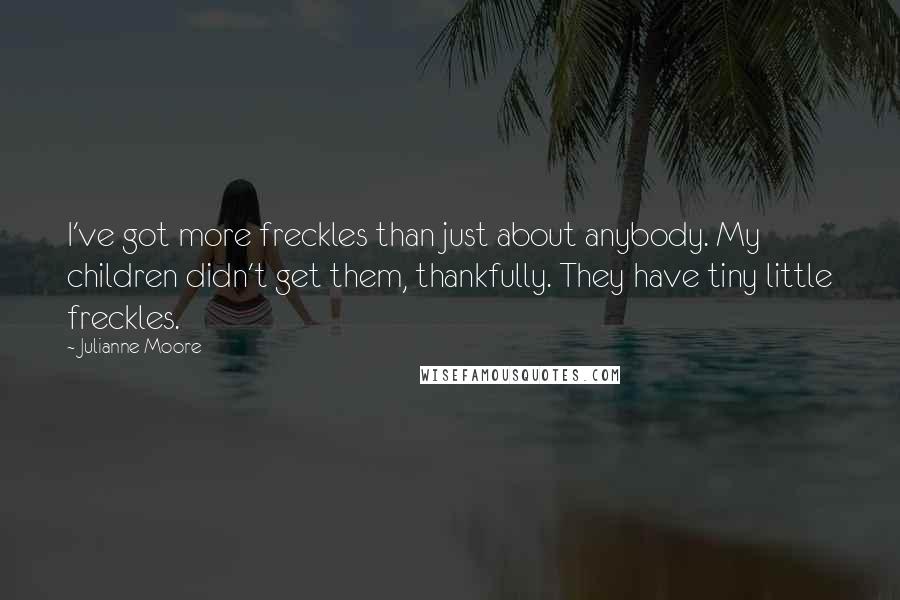 I've got more freckles than just about anybody. My children didn't get them, thankfully. They have tiny little freckles.

~ Julianne Moore

WISEFAMOUSQUOTES.COM